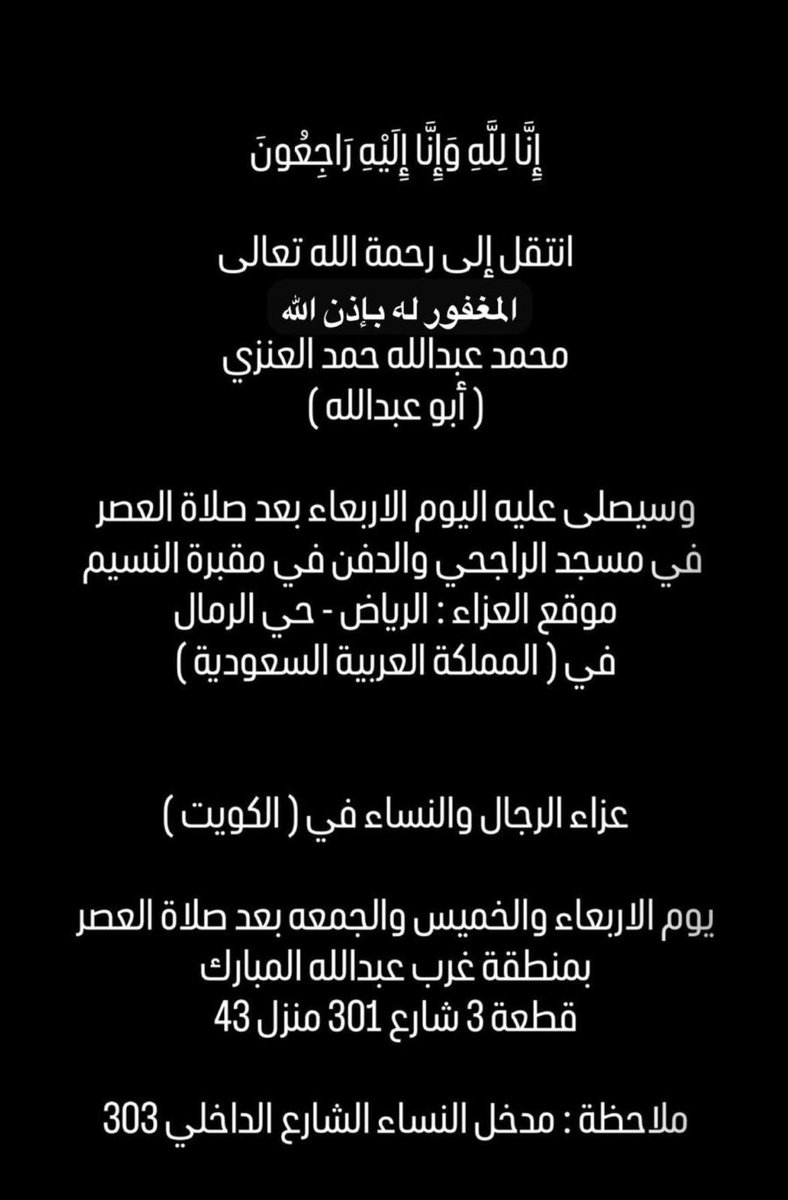 إِنَّا لِلَّهِ وَإِنَّا إِلَيْهِ رَاجِعُونَ

انتقل إلى رحمة الله تعالى

المغفور له بإذن الله

محمد عبدالله حمد العنزي
( أبو عبدالله )

وسيصلى عليه اليوم الاربعاء بعد صلاة العصر في مسجد الراجحي والدفن في مقبرة النسيم
موقع العزاء : الرياض - حي الرمال
في ( المملكة العربية السعودية )

عزاء الرجال والنساء في ( الكويت )

يوم الاربعاء والخميس والجمعه بعد صلاة العصر
بمنطقة غرب عبدالله المبارك
قطعة 3 شارع 301 منزل 43

ملاحظة : مدخل النساء الشارع الداخلي 303